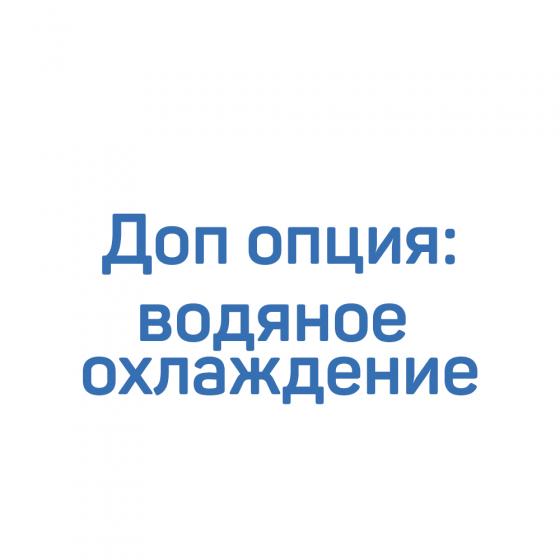 Доп опция:
водяное
охлаждение